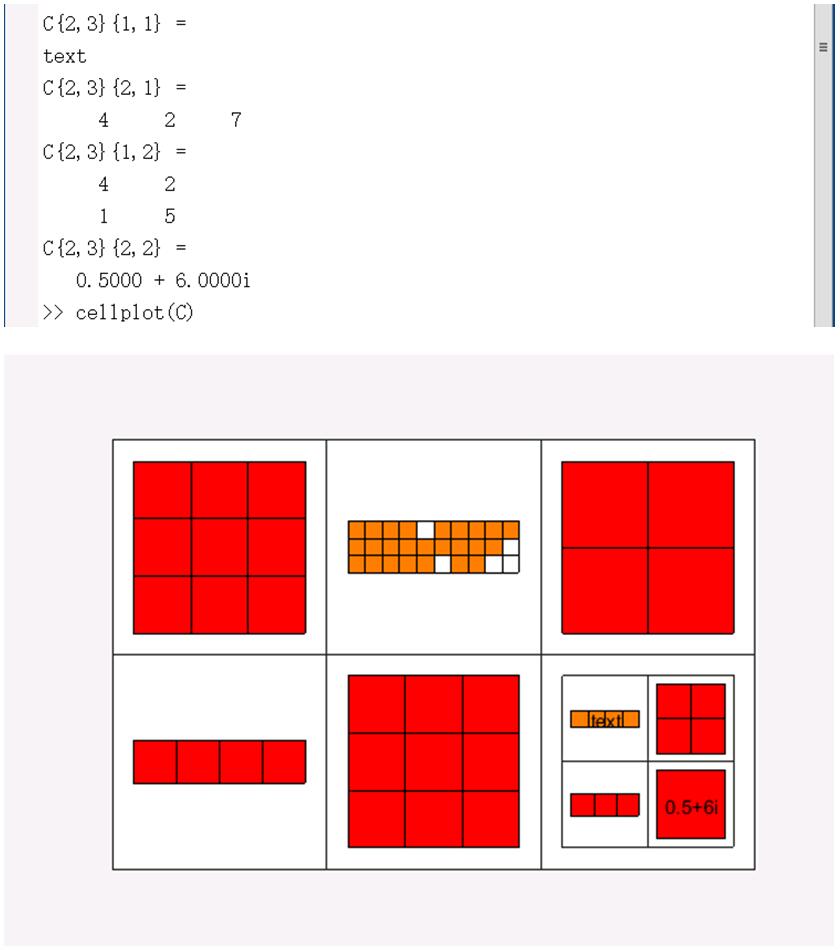 C{2,3}{1,1} =
text
C{2,3}{2,1} =
4 2 7
C{2,3}{1,2} =
4 2
1 5
C{2,3}{2,2} =
0.5000 + 6.0000i
>> cellplot(C)

text

0.5+6i